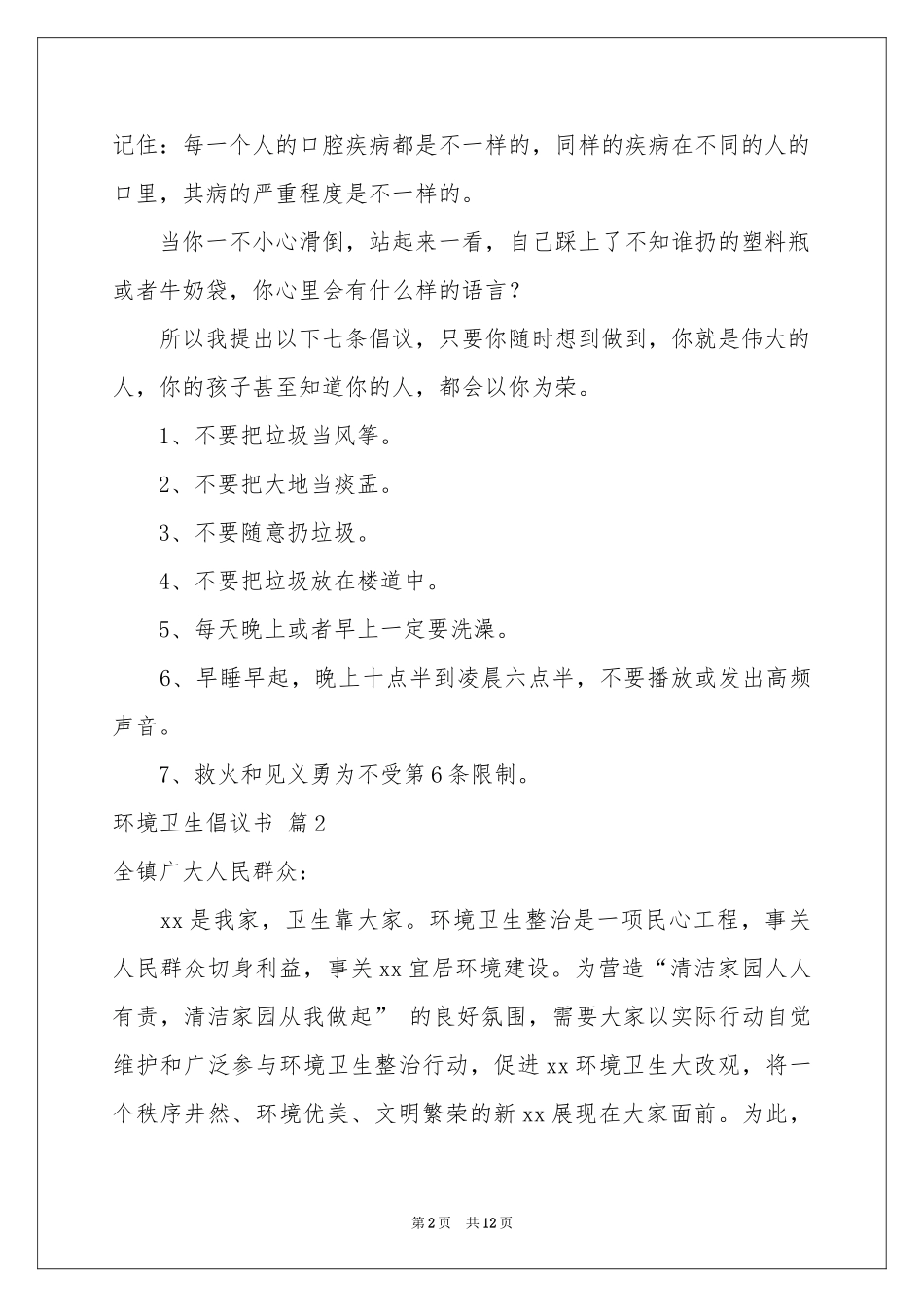 记住：每一个人的口腔疾病都是不一样的，同样的疾病在不同的人的口里，其病的严重程度是不一样的。

当你一不小心滑倒，站起来一看，自己踩上了不知谁扔的塑料瓶或者牛奶袋，你心里会有什么样的语言？

所以我提出以下七条倡议，只要你随时想到做到，你就是伟大的人，你的孩子甚至知道你的人，都会以你为荣。

1、不要把垃圾当风筝。

2、不要把大地当痰盂。

3、不要随意扔垃圾。

4、不要把垃圾放在楼道中。

5、每天晚上或者早上一定要洗澡。

6、早睡早起，晚上十点半到凌晨六点半，不要播放或发出高频声音。

7、救火和见义勇为不受第6条限制。

环境卫生倡议书 篇2

全镇广大人民群众：

xx是我家，卫生靠大家。环境卫生整治是一项民心工程，事关人民群众切身利益，事关xx宜居环境建设。为营造“清洁家园人人有责，清洁家园从我做起” 的良好氛围，需要大家以实际行动自觉维护和广泛参与环境卫生整治行动，促进xx环境卫生大改观，将一个秩序井然、环境优美、文明繁荣的新xx展现在大家面前。为此，

第2页 共12页